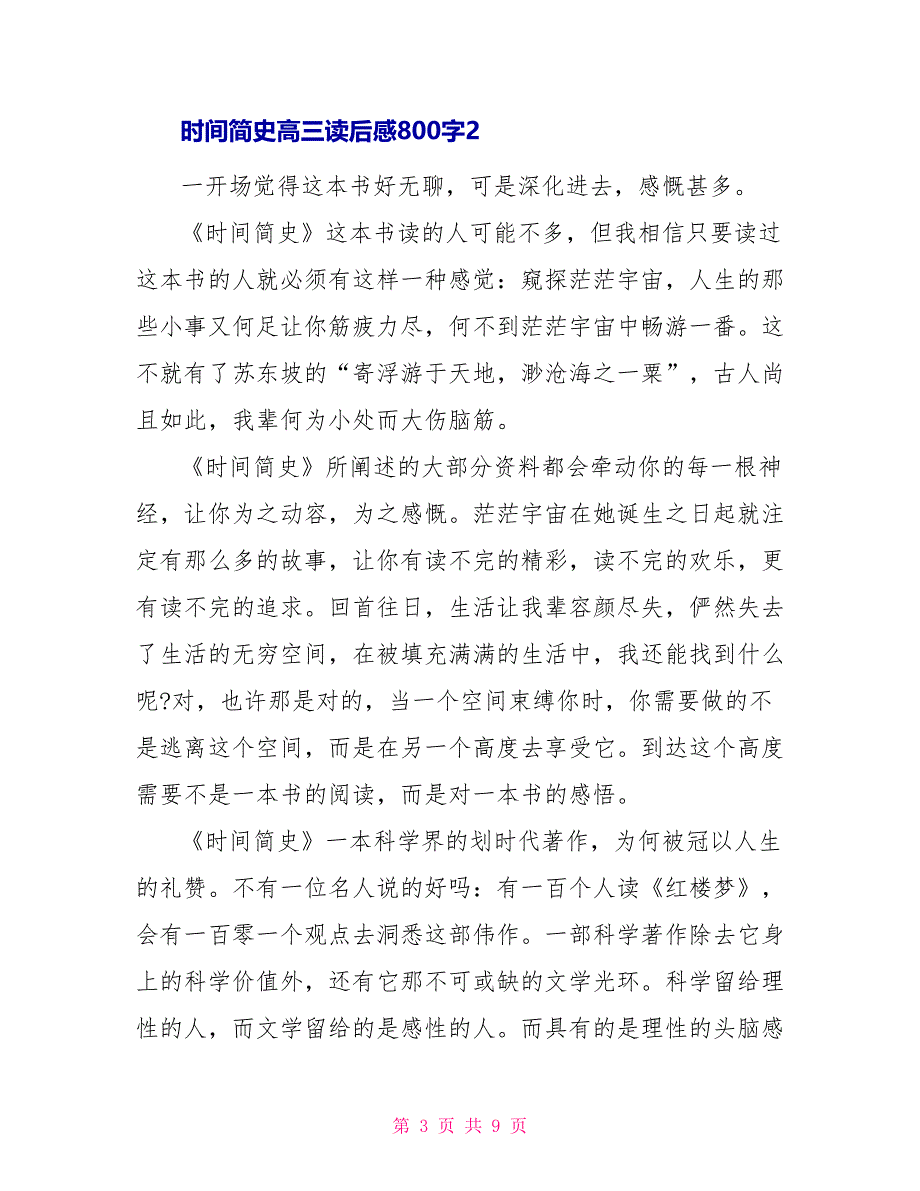 时间简史高三读后感800字2

一开场觉得这本书好无聊，可是深化进去，感慨甚多。

《时间简史》这本书读的人可能不多，但我相信只要读过这本书的人就必须有这样一种感觉：窥探茫茫宇宙，人生的那些小事又何足让你筋疲力尽，何不到茫茫宇宙中畅游一番。这不就有了苏东坡的“寄浮游于天地，渺沧海之一粟”，古人尚且如此，我辈何为小处而大伤脑筋。

《时间简史》所阐述的大部分资料都会牵动你的每一根神经，让你为之动容，为之感慨。茫茫宇宙在她诞生之日起就注定有那么多的故事，让你有读不完的精彩，读不完的欢乐，更有读不完的追求。回首往日，生活让我辈容颜尽失，俨然失去了生活的无穷空间，在被填充满满的生活中，我还能找到什么呢?对，也许那是对的，当一个空间束缚你时，你需要做的不是逃离这个空间，而是在另一个高度去享受它。到达这个高度需要不是一本书的阅读，而是对一本书的感悟。

《时间简史》一本科学界的划时代著作，为何被冠以人生的礼赞。不有一位名人说的好吗：有一百个人读《红楼梦》，会有一百零一个观点去洞悉这部伟作。一部科学著作除去它身上的科学价值外，还有它那不可或缺的文学光环。科学留给理性的人，而文学留给的是感性的人。而具有的是理性的头脑感

第 3 页 共 9 页